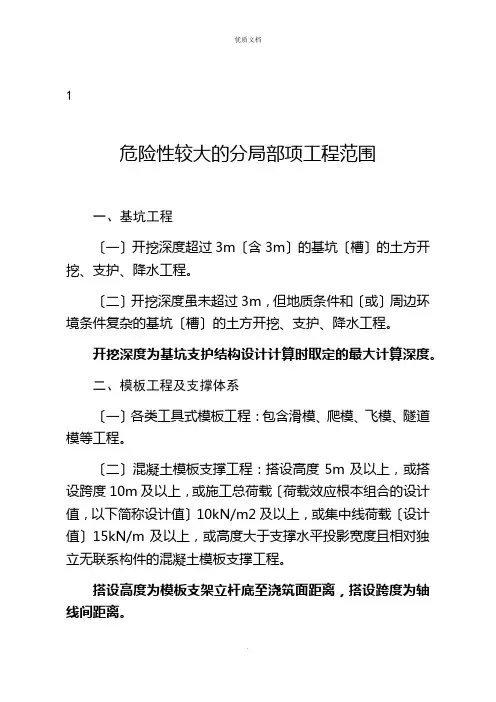 优质文档

1

危险性较大的分局部项工程范围

一、基坑工程

〔一〕开挖深度超过 3m〔含 3m〕的基坑〔槽〕的土方开挖、支护、降水工程。

〔二〕开挖深度虽未超过 3m，但地质条件和〔或〕周边环境条件复杂的基坑〔槽〕的土方开挖、支护、降水工程。

开挖深度为基坑支护结构设计计算时取定的最大计算深度。

二、模板工程及支撑体系

〔一〕各类工具式模板工程：包含滑模、爬模、飞模、隧道模等工程。

〔二〕混凝土模板支撑工程：搭设高度 5m 及以上，或搭设跨度 10m 及以上，或施工总荷载〔荷载效应根本组合的设计值，以下简称设计值〕10kN/m2 及以上，或集中线荷载〔设计值〕15kN/m 及以上，或高度大于支撑水平投影宽度且相对独立无联系构件的混凝土模板支撑工程。

搭设高度为模板支架立杆底至浇筑面距离，搭设跨度为轴线间距离。